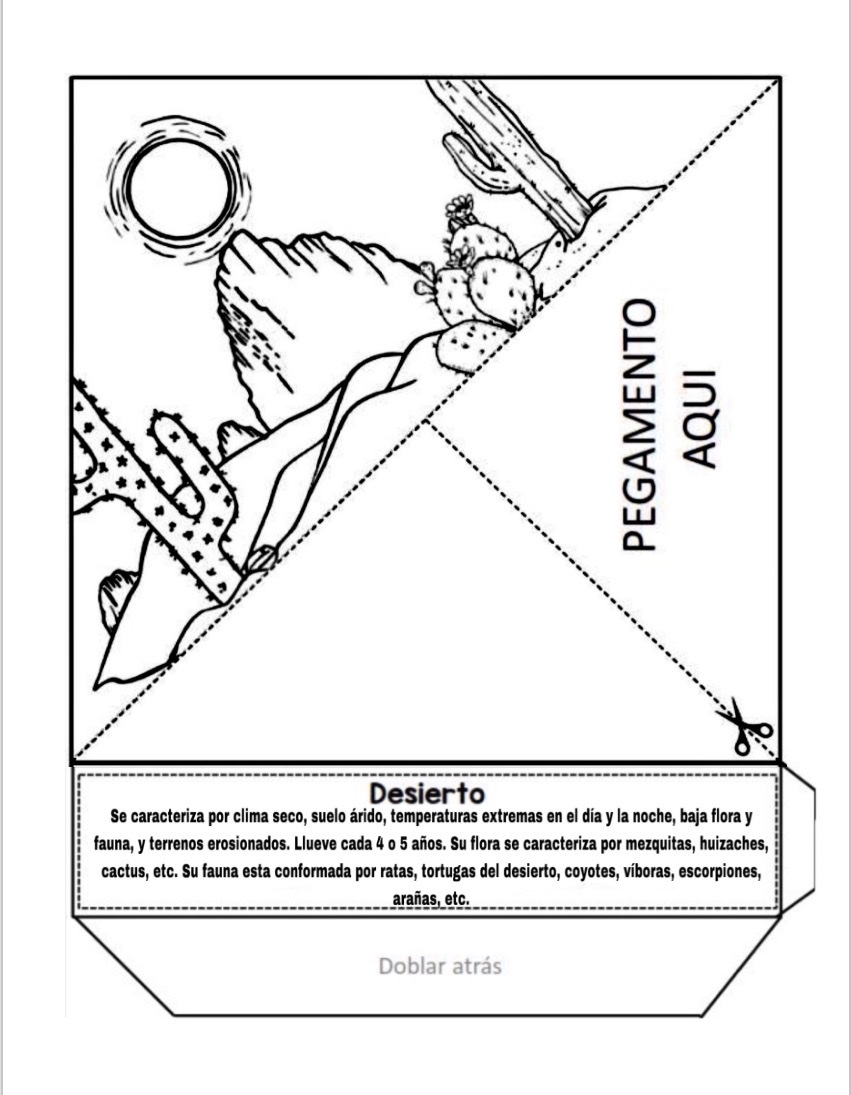 PEGAMENTO
AQUI

Desierto

Se caracteriza por clima seco, suelo árido, temperaturas extremas en el día y la noche, baja flora y fauna, y terrenos erosionados. Llueve cada 4 o 5 años. Su flora se caracteriza por mezquitas, huizaches, cactus, etc. Su fauna esta conformada por ratas, tortugas del desierto, coyotes, víboras, escorpiones, arañas, etc.

Doblar atrás